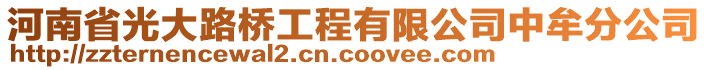 河南省光大路桥工程有限公司中牟分公司
http://zzternencewal2.cn.coovee.com